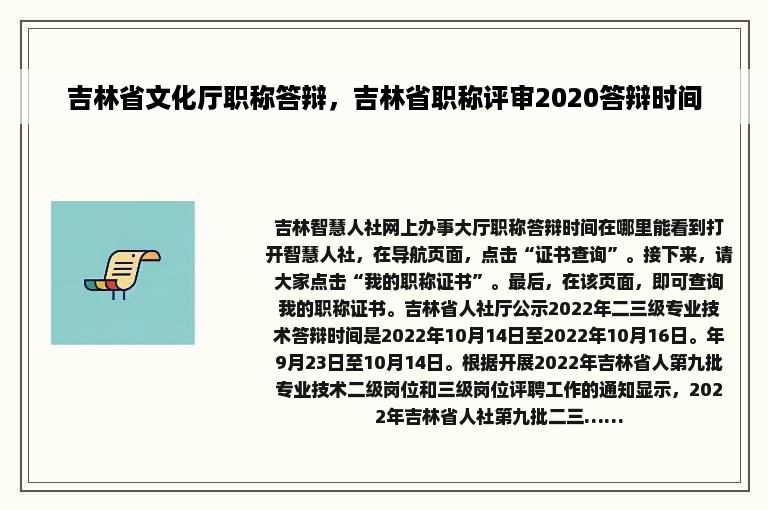 吉林省文化厅职称答辩，吉林省职称评审2020答辩时间

吉林智慧人社网上办事大厅职称答辩时间在哪里能看到打开智慧人社，在导航页面，点击“证书查询”。接下来，请大家点击“我的职称证书”。最后，在该页面，即可查询我的职称证书。吉林省人社厅公示2022年二三级专业技术答辩时间是2022年10月14日至2022年10月16日。年9月23日至10月14日。根据开展2022年吉林省人第九批专业技术二级岗位和三级岗位评聘工作的通知显示，2022年吉林省人社第九批二三......